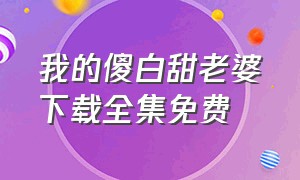 我的傻白甜老婆
下载全集免费